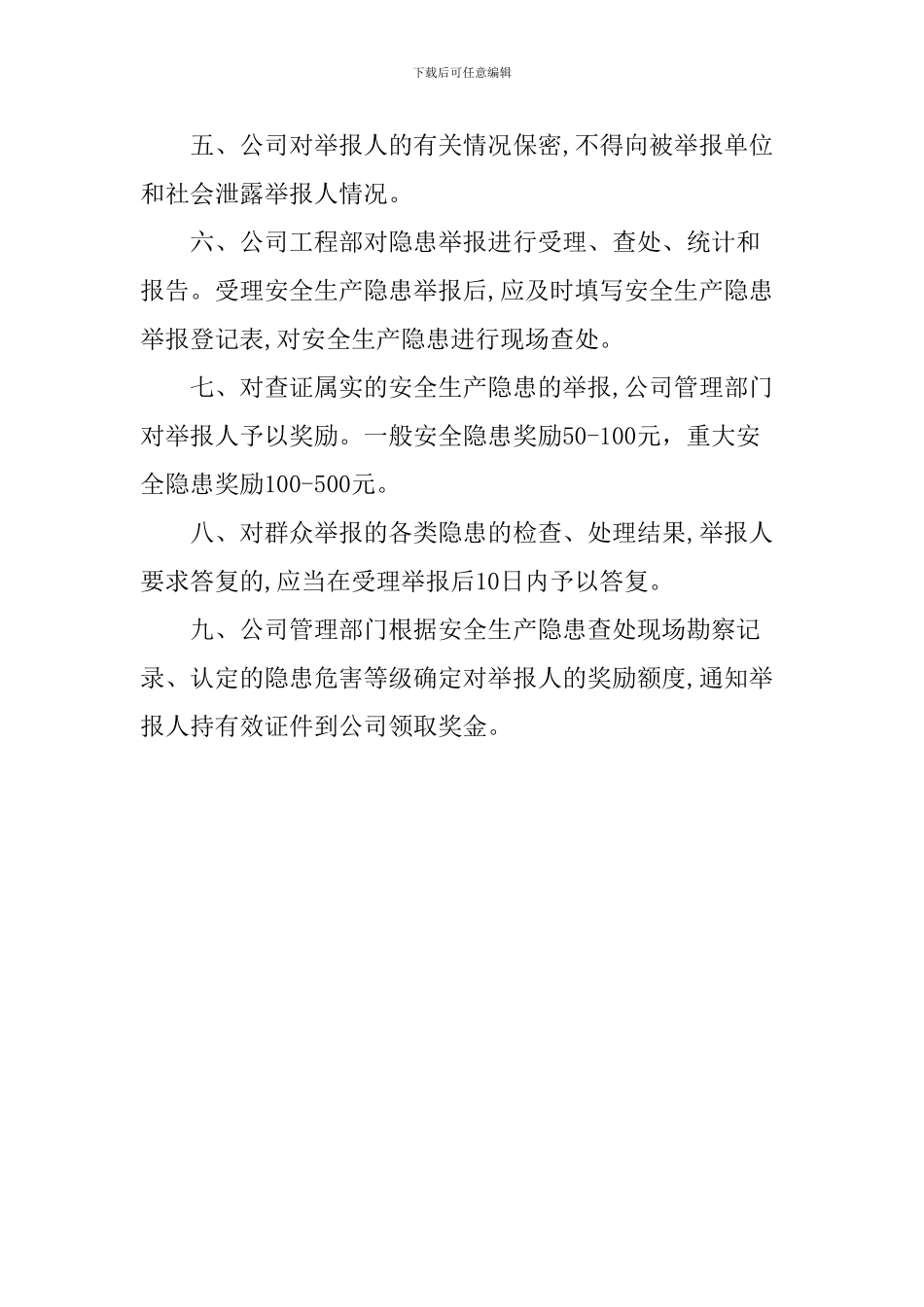 下载后可任意编辑

五、公司对举报人的有关情况保密,不得向被举报单位和社会泄露举报人情况。

六、公司工程部对隐患举报进行受理、查处、统计和报告。受理安全生产隐患举报后,应及时填写安全生产隐患举报登记表,对安全生产隐患进行现场查处。

七、对查证属实的安全生产隐患的举报,公司管理部门对举报人予以奖励。一般安全隐患奖励50-100元，重大安全隐患奖励100-500元。

八、对群众举报的各类隐患的检查、处理结果,举报人要求答复的,应当在受理举报后10日内予以答复。

九、公司管理部门根据安全生产隐患查处现场勘察记录、认定的隐患危害等级确定对举报人的奖励额度,通知举报人持有效证件到公司领取奖金。